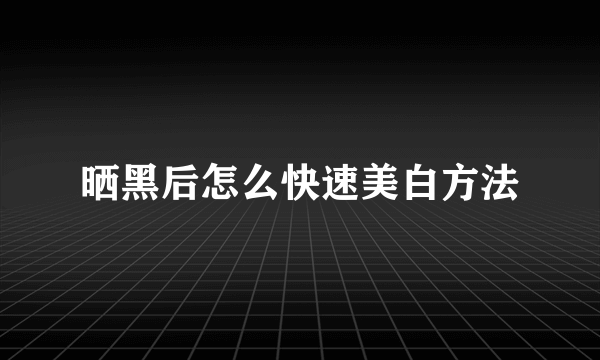 晒黑后怎么快速美白方法